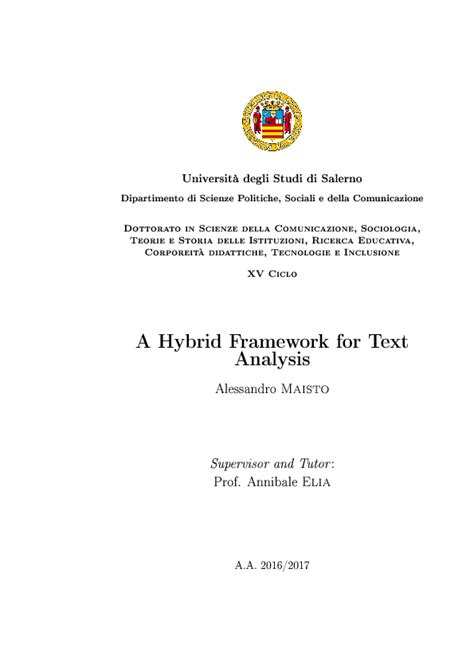 Università degli Studi di Salerno

Dipartimento di Scienze Politiche, Sociali e della Comunicazione

Dottorato in Scienze della Comunicazione, Sociologia, Teorie e Storia delle Istituzioni, Ricerca Educativa, Corporeità didattiche, Tecnologie e Inclusione

XV Ciclo

A Hybrid Framework for Text Analysis

Alessandro Maisto

Supervisor and Tutor:
Prof. Annibale Elia

A.A. 2016/2017